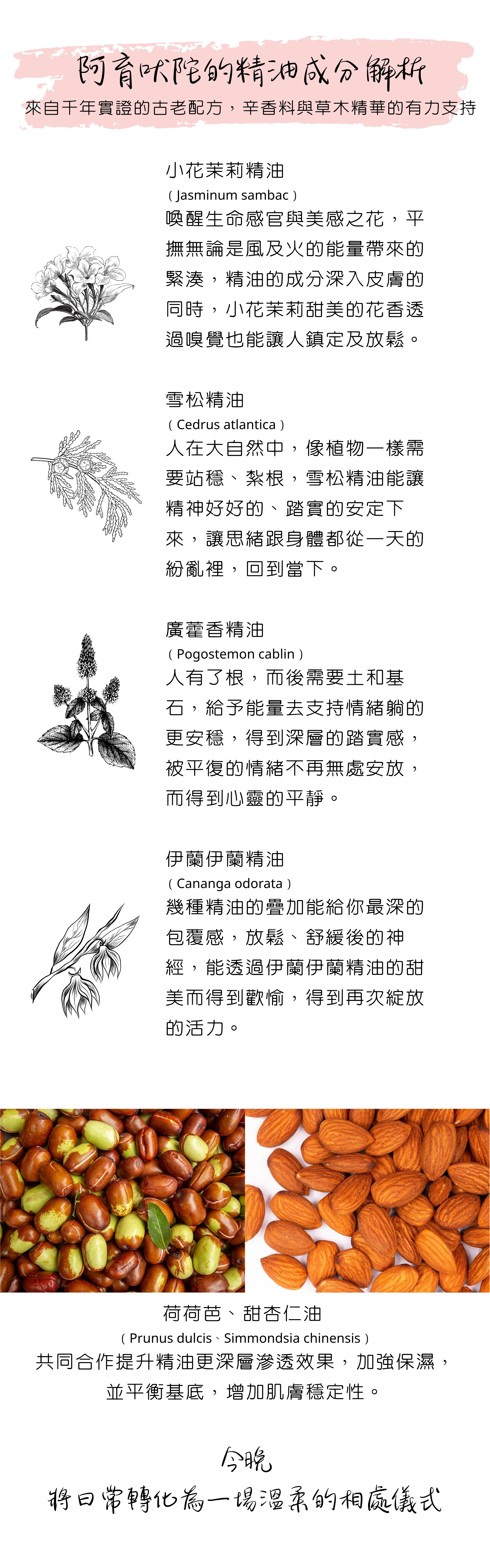 阿育吠陀的精油成分解析
來自千年實證的古老配方，辛香料與草木精華的有力支持

小花茉莉精油
（Jasminum sambac）
喚醒生命感官與美感之花，平撫無論是風及火的能量帶來的緊湊，精油的成分深入皮膚的同時，小花茉莉甜美的花香透過嗅覺也能讓人鎮定及放鬆。

雪松精油
（Cedrus atlantica）
人在大自然中，像植物一樣需要站穩、紮根，雪松精油能讓精神好好的、踏實的安定下來，讓思緒跟身體都從一天的紛亂裡，回到當下。

廣藿香精油
（Pogostemon cablin）
人有了根，而後需要土和基石，給予能量去支持情緒躺的更安穩，得到深層的踏實感，被平復的情緒不再無處安放，而得到心靈的平靜。

伊蘭伊蘭精油
（Cananga odorata）
幾種精油的疊加能給你最深的包覆感，放鬆、舒緩後的神經，能透過伊蘭伊蘭精油的甜美而得到歡愉，得到再次綻放的活力。

荷荷芭、甜杏仁油
（Prunus dulcis、Simmondsia chinensis）
共同合作提升精油更深層滲透效果，加強保濕，並平衡基底，增加肌膚穩定性。

今晚
將日常轉化為一場溫柔的相處儀式